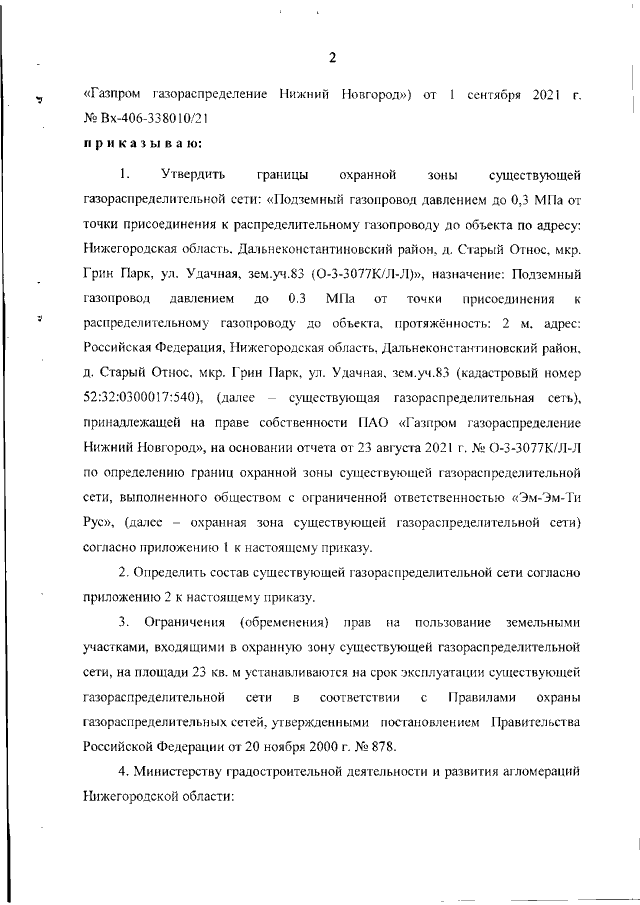 2

«Газпром газораспределение Нижний Новгород») от 1 сентября 2021 г. № Вх-406-338010/21

п р и к а з ы в а ю:

1. Утвердить границы охранной зоны существующей газораспределительной сети: «Подземный газопровод давлением до 0,3 МПа от точки присоединения к распределительному газопроводу до объекта по адресу: Нижегородская область, Дальнеконстантиновский район, д. Старый Относ, мкр. Грин Парк, ул. Удачная, зем.уч.83 (О-3-3077К/Л-Л)», назначение: Подземный газопровод давлением до 0.3 МПа от точки присоединения к распределительному газопроводу до объекта, протяжённость: 2 м, адрес: Российская Федерация, Нижегородская область, Дальнеконстантиновский район, д. Старый Относ, мкр. Грин Парк, ул. Удачная, зем.уч.83 (кадастровый номер 52:32:0300017:540), (далее – существующая газораспределительная сеть), принадлежащей на праве собственности ПАО «Газпром газораспределение Нижний Новгород», на основании отчета от 23 августа 2021 г. № О-3-3077К/Л-Л по определению границ охранной зоны существующей газораспределительной сети, выполненного обществом с ограниченной ответственностью «Эм-Эм-Ти Рус», (далее – охранная зона существующей газораспределительной сети) согласно приложению 1 к настоящему приказу.

2. Определить состав существующей газораспределительной сети согласно приложению 2 к настоящему приказу.

3. Ограничения (обременения) прав на пользование земельными участками, входящими в охранную зону существующей газораспределительной сети, на площади 23 кв. м устанавливаются на срок эксплуатации существующей газораспределительной сети в соответствии с Правилами охраны газораспределительных сетей, утвержденными постановлением Правительства Российской Федерации от 20 ноября 2000 г. № 878.

4. Министерству градостроительной деятельности и развития агломераций Нижегородской области: